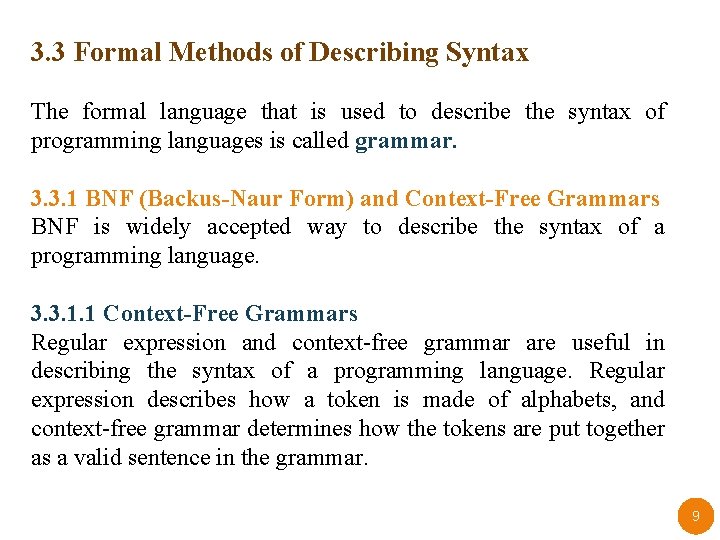 3.3 Formal Methods of Describing Syntax

The formal language that is used to describe the syntax of programming languages is called grammar.

3.3.1 BNF (Backus-Naur Form) and Context-Free Grammars
BNF is widely accepted way to describe the syntax of a programming language.

3.3.1.1 Context-Free Grammars
Regular expression and context-free grammar are useful in describing the syntax of a programming language. Regular expression describes how a token is made of alphabets, and context-free grammar determines how the tokens are put together as a valid sentence in the grammar.

9